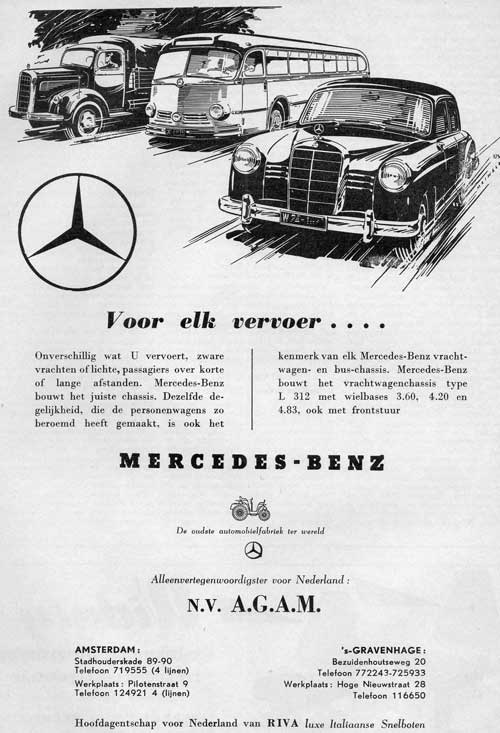 Voor elk vervoer . . . .

Onverschillig wat U vervoert, zware vrachten of lichte, passagiers over korte of lange afstanden. Mercedes-Benz bouwt het juiste chassis. Dezelfde degelijkheid, die de personenwagens zo beroemd heeft gemaakt, is ook het

kenmerk van elk Mercedes-Benz vrachtwagen- en bus-chassis. Mercedes-Benz bouwt het vrachtwagenchassis type L 312 met wielbases 3.60, 4.20 en 4.83, ook met frontstuur

MERCEDES-BENZ

De oudste automobielfabriek ter wereld

Alleenvertegenwoordigster voor Nederland :

N.V. A.G.A.M.

AMSTERDAM :
Stadhouderskade 89-90
Telefoon 719555 (4 lijnen)
Werkplaats : Pilotenstraat 9
Telefoon 124921 4 (lijnen)

's-GRAVENHAGE :
Bezuidenhoutseweg 20
Telefoon 772243-725933
Werkplaats : Hoge Nieuwstraat 28
Telefoon 116650

Hoofdagentschap voor Nederland van RIVA luxe Italiaanse Snelboten